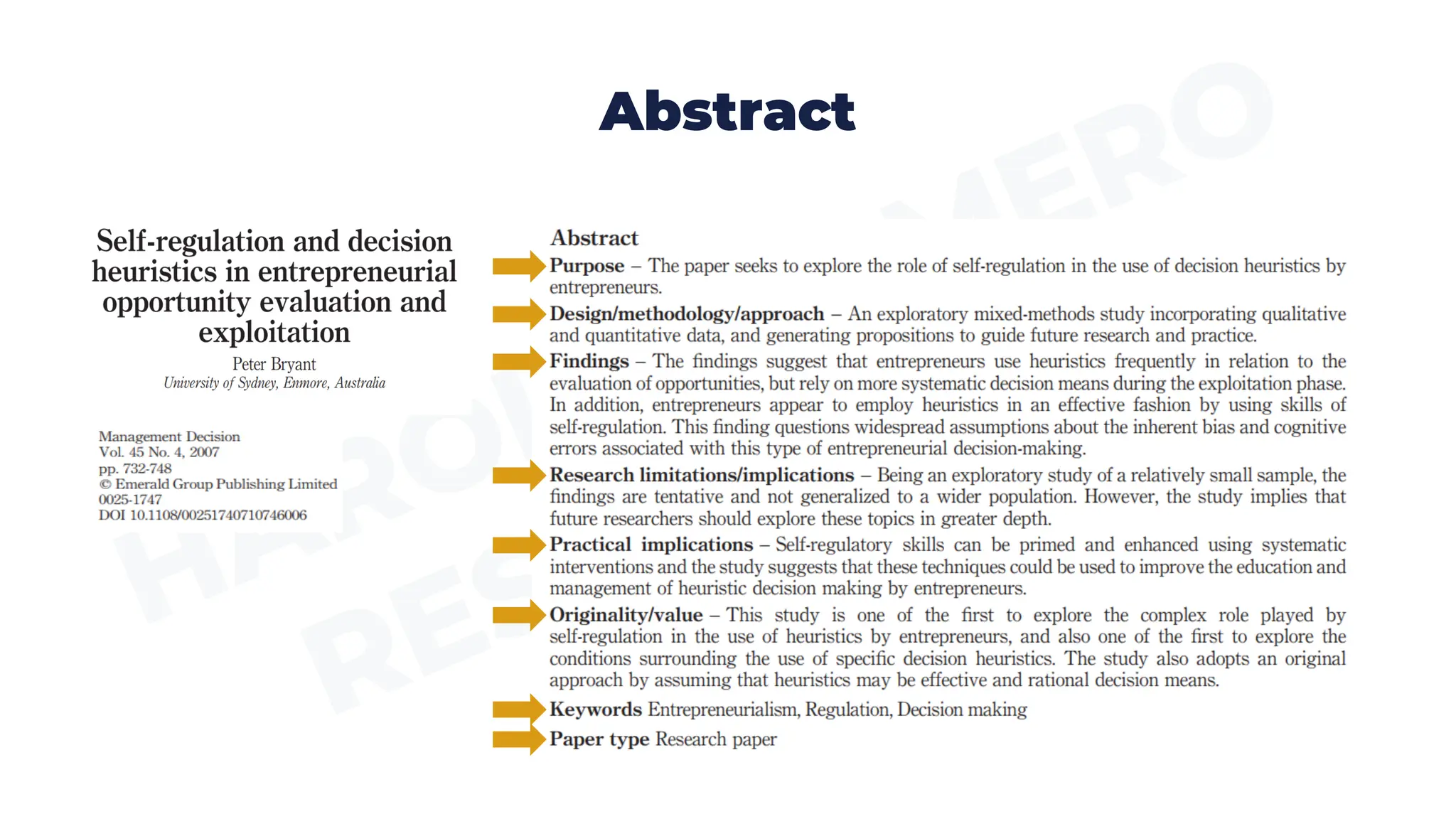 Abstract

Self-regulation and decision heuristics in entrepreneurial opportunity evaluation and exploitation

Peter Bryant
University of Sydney, Enmore, Australia

Management Decision
Vol. 45 No. 4, 2007
pp. 732-748
© Emerald Group Publishing Limited
0025-1747
DOI 10.1108/00251740710746006

Abstract
Purpose – The paper seeks to explore the role of self-regulation in the use of decision heuristics by entrepreneurs.

Design/methodology/approach – An exploratory mixed-methods study incorporating qualitative and quantitative data, and generating propositions to guide future research and practice.

Findings – The findings suggest that entrepreneurs use heuristics frequently in relation to the evaluation of opportunities, but rely on more systematic decision means during the exploitation phase. In addition, entrepreneurs appear to employ heuristics in an effective fashion by using skills of self-regulation. This finding questions widespread assumptions about the inherent bias and cognitive errors associated with this type of entrepreneurial decision-making.

Research limitations/implications – Being an exploratory study of a relatively small sample, the findings are tentative and not generalized to a wider population. However, the study implies that future researchers should explore these topics in greater depth.

Practical implications – Self-regulatory skills can be primed and enhanced using systematic interventions and the study suggests that these techniques could be used to improve the education and management of heuristic decision making by entrepreneurs.

Originality/value – This study is one of the first to explore the complex role played by self-regulation in the use of heuristics by entrepreneurs, and also one of the first to explore the conditions surrounding the use of specific decision heuristics. The study also adopts an original approach by assuming that heuristics may be effective and rational decision means.

Keywords Entrepreneurialism, Regulation, Decision making

Paper type Research paper